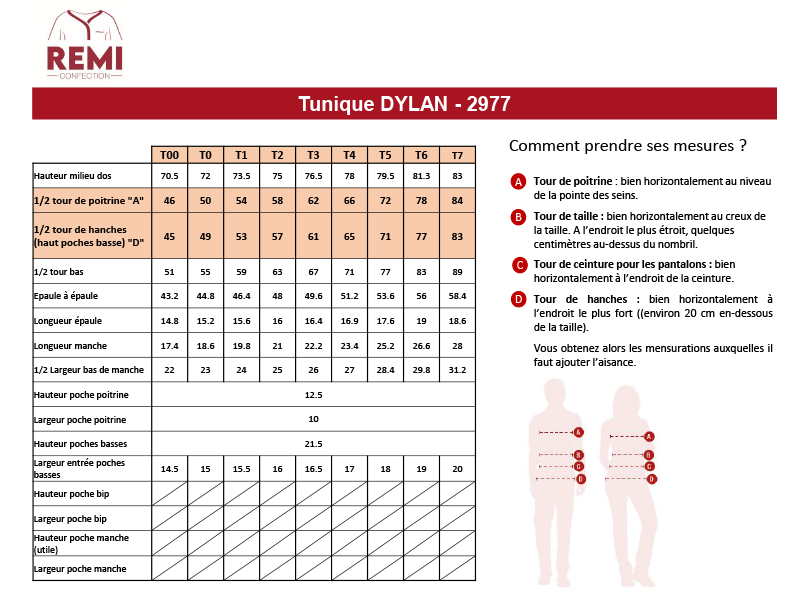 REMI
CONFECTION

Tunique DYLAN - 2977

| | T00 | T0 | T1 | T2 | T3 | T4 | T5 | T6 | T7 |
|---|---|---|---|---|---|---|---|---|---|
| Hauteur milieu dos | 70.5 | 72 | 73.5 | 75 | 76.5 | 78 | 79.5 | 81.3 | 83 |
| 1/2 tour de poitrine "A" | 46 | 50 | 54 | 58 | 62 | 66 | 72 | 78 | 84 |
| 1/2 tour de hanches (haut poches basse) "D" | 45 | 49 | 53 | 57 | 61 | 65 | 71 | 77 | 83 |
| 1/2 tour bas | 51 | 55 | 59 | 63 | 67 | 71 | 77 | 83 | 89 |
| Epaule à épaule | 43.2 | 44.8 | 46.4 | 48 | 49.6 | 51.2 | 53.6 | 56 | 58.4 |
| Longueur épaule | 14.8 | 15.2 | 15.6 | 16 | 16.4 | 16.9 | 17.6 | 19 | 18.6 |
| Longueur manche | 17.4 | 18.6 | 19.8 | 21 | 22.2 | 23.4 | 25.2 | 26.6 | 28 |
| 1/2 Largeur bas de manche | 22 | 23 | 24 | 25 | 26 | 27 | 28.4 | 29.8 | 31.2 |
| Hauteur poche poitrine | 12.5 | | | | | | | | |
| Largeur poche poitrine | 10 | | | | | | | | |
| Hauteur poches basses | 21.5 | | | | | | | | |
| Largeur entrée poches basses | 14.5 | 15 | 15.5 | 16 | 16.5 | 17 | 18 | 19 | 20 |
| Hauteur poche bip | | | | | | | | | |
| Largeur poche bip | | | | | | | | | |
| Hauteur poche manche (utile) | | | | | | | | | |
| Largeur poche manche | | | | | | | | | |

Comment prendre ses mesures ?

A Tour de poitrine : bien horizontalement au niveau de la pointe des seins.

B Tour de taille : bien horizontalement au creux de la taille. A l'endroit le plus étroit, quelques centimètres au-dessus du nombril.

C Tour de ceinture pour les pantalons : bien horizontalement à l'endroit de la ceinture.

D Tour de hanches : bien horizontalement à l'endroit le plus fort ((environ 20 cm en-dessous de la taille).

Vous obtenez alors les mensurations auxquelles il faut ajouter l'aisance.

A B C D
A B C D